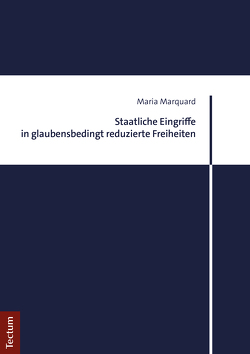 Maria Marquard

Staatliche Eingriffe in glaubensbedingt reduzierte Freiheiten

Tectum